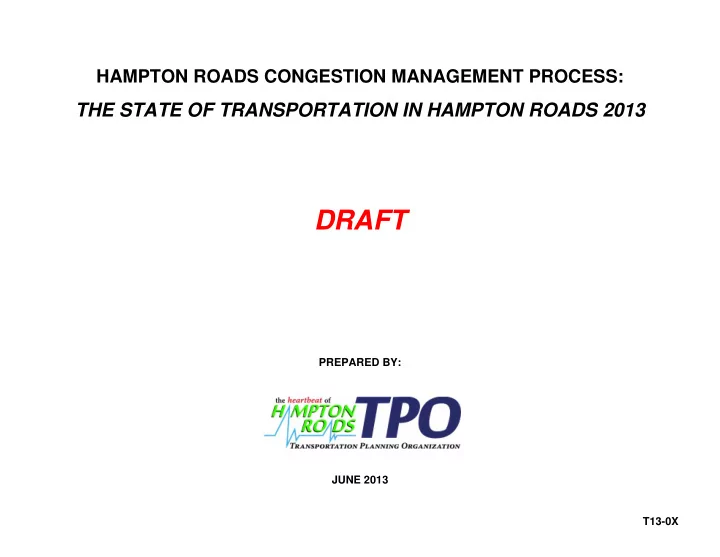 HAMPTON ROADS CONGESTION MANAGEMENT PROCESS:
THE STATE OF TRANSPORTATION IN HAMPTON ROADS 2013

DRAFT

PREPARED BY:

the heartbeat of HAMPTON ROADS TPO
TRANSPORTATION PLANNING ORGANIZATION

JUNE 2013

T13-0X